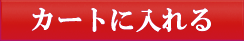 カートに入れる